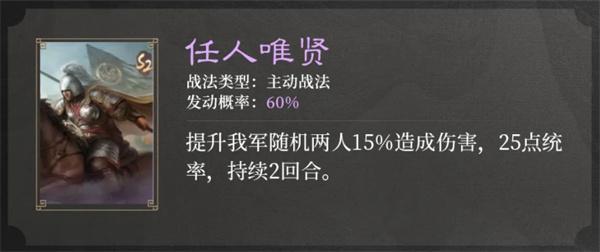 S2

任人唯贤

战法类型：主动战法
发动概率：60%

提升我军随机两人15%造成伤害，25点统率，持续2回合。